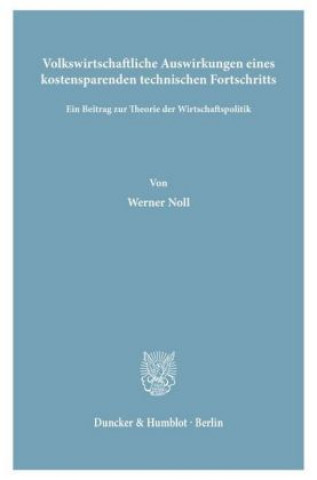 Volkswirtschaftliche Auswirkungen eines kostensparenden technischen Fortschritts

Ein Beitrag zur Theorie der Wirtschaftspolitik

Von

Werner Noll

Duncker & Humblot · Berlin